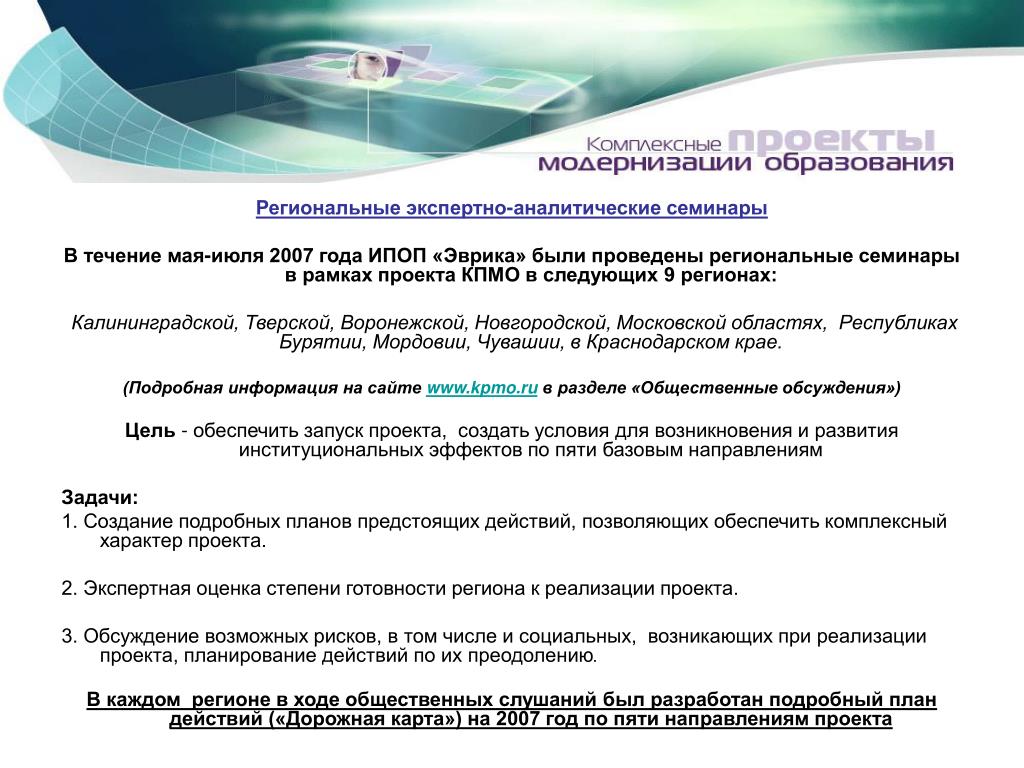 Комплексные проекты модернизации образования

Региональные экспертно-аналитические семинары

В течение мая-июля 2007 года ИПОП «Эврика» были проведены региональные семинары в рамках проекта КПМО в следующих 9 регионах:

Калининградской, Тверской, Воронежской, Новгородской, Московской областях, Республиках Бурятии, Мордовии, Чувашии, в Краснодарском крае.

(Подробная информация на сайте www.kpmo.ru в разделе «Общественные обсуждения»)

Цель - обеспечить запуск проекта, создать условия для возникновения и развития институциональных эффектов по пяти базовым направлениям

Задачи:
1. Создание подробных планов предстоящих действий, позволяющих обеспечить комплексный характер проекта.

2. Экспертная оценка степени готовности региона к реализации проекта.

3. Обсуждение возможных рисков, в том числе и социальных, возникающих при реализации проекта, планирование действий по их преодолению.

В каждом регионе в ходе общественных слушаний был разработан подробный план действий («Дорожная карта») на 2007 год по пяти направлениям проекта